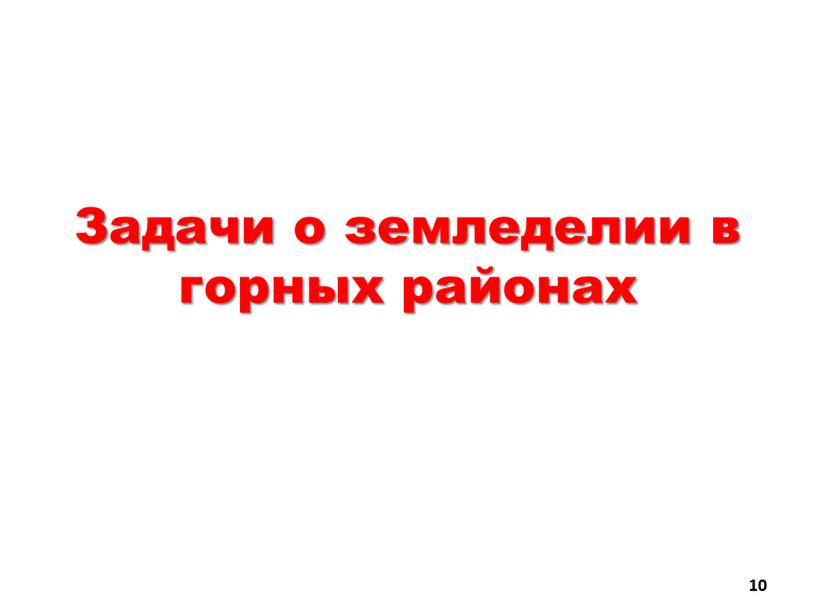 Задачи о земледелии в горных районах

10